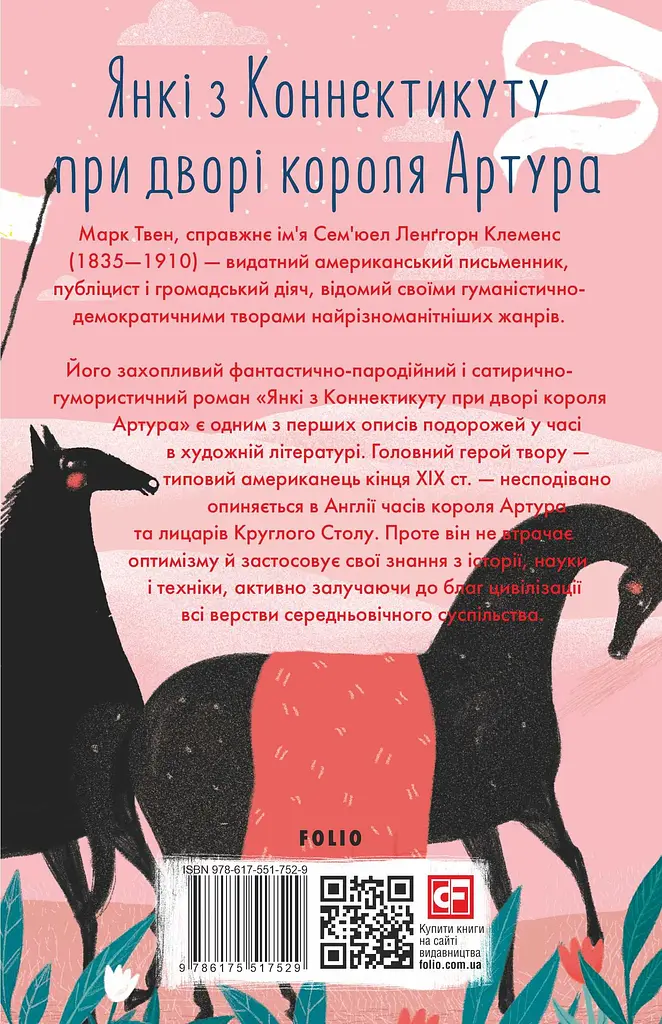 Янкі з Коннектикуту при дворі короля Артура

Марк Твен, справжнє ім'я Сем'юел Ленґгорн Клеменс (1835—1910) — видатний американський письменник, публіцист і громадський діяч, відомий своїми гуманістично-демократичними творами найрізноманітніших жанрів.

Його захопливий фантастично-пародійний і сатирично-гумористичний роман «Янкі з Коннектикуту при дворі короля Артура» є одним з перших описів подорожей у часі в художній літературі. Головний герой твору — типовий американець кінця XIX ст. — несподівано опиняється в Англії часів короля Артура та лицарів Круглого Столу. Проте він не втрачає оптимізму й застосовує свої знання з історії, науки і техніки, активно залучаючи до благ цивілізації всі верстви середньовічного суспільства.

FOLIO

ISBN 978-617-551-752-9

9 786175 517529

CF

Купити книги на сайті видавництва folio.com.ua